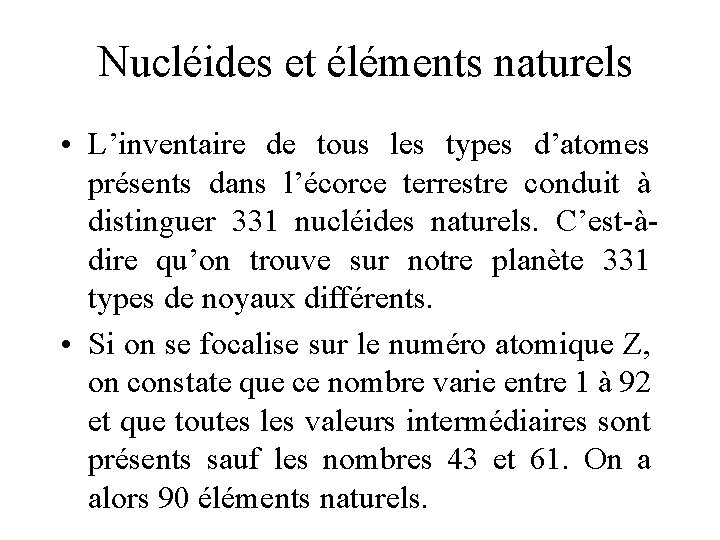 Nucléides et éléments naturels

• L'inventaire de tous les types d'atomes présents dans l'écorce terrestre conduit à distinguer 331 nucléides naturels. C'est-à-dire qu'on trouve sur notre planète 331 types de noyaux différents.

• Si on se focalise sur le numéro atomique Z, on constate que ce nombre varie entre 1 à 92 et que toutes les valeurs intermédiaires sont présents sauf les nombres 43 et 61. On a alors 90 éléments naturels.